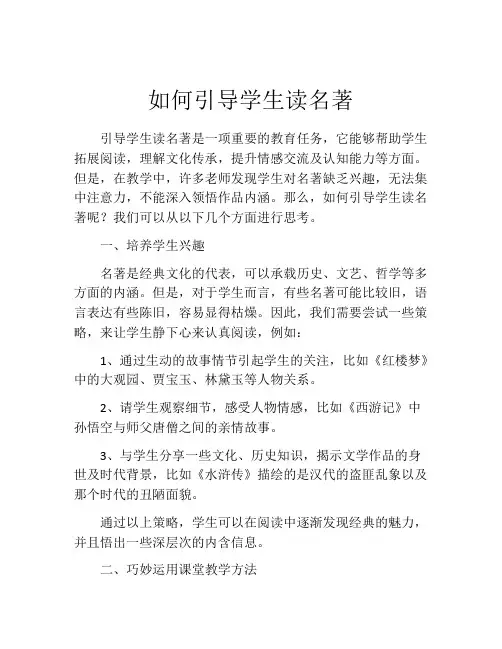 如何引导学生读名著

引导学生读名著是一项重要的教育任务，它能够帮助学生拓展阅读，理解文化传承，提升情感交流及认知能力等方面。但是，在教学中，许多老师发现学生对名著缺乏兴趣，无法集中注意力，不能深入领悟作品内涵。那么，如何引导学生读名著呢？我们可以从以下几个方面进行思考。

一、培养学生兴趣

名著是经典文化的代表，可以承载历史、文艺、哲学等多方面的内涵。但是，对于学生而言，有些名著可能比较旧，语言表达有些陈旧，容易显得枯燥。因此，我们需要尝试一些策略，来让学生静下心来认真阅读，例如：

1、通过生动的故事情节引起学生的关注，比如《红楼梦》中的大观园、贾宝玉、林黛玉等人物关系。

2、请学生观察细节，感受人物情感，比如《西游记》中孙悟空与师父唐僧之间的亲情故事。

3、与学生分享一些文化、历史知识，揭示文学作品的身世及时代背景，比如《水浒传》描绘的是汉代的盗匪乱象以及那个时代的丑陋面貌。

通过以上策略，学生可以在阅读中逐渐发现经典的魅力，并且悟出一些深层次的内含信息。

二、巧妙运用课堂教学方法